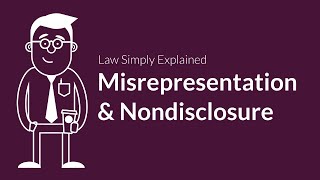 Law Simply Explained

Misrepresentation & Nondisclosure